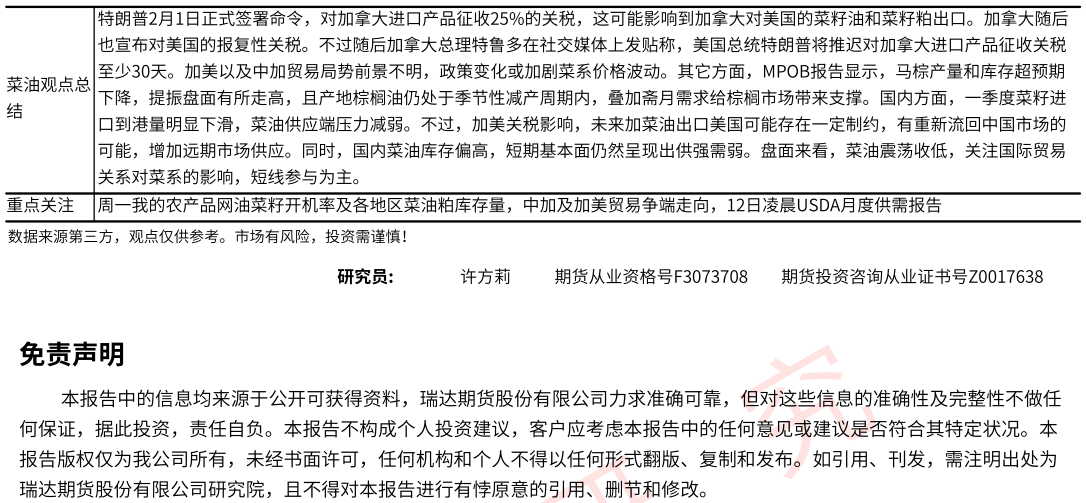 | 菜油观点总结 | 特朗普2月1日正式签署命令，对加拿大进口产品征收25%的关税，这可能影响到加拿大对美国的菜籽油和菜籽粕出口。加拿大随后也宣布对美国的报复性关税。不过随后加拿大总理特鲁多在社交媒体上发贴称，美国总统特朗普将推迟对加拿大进口产品征收关税至少30天。加美以及中加贸易局势前景不明，政策变化或加剧菜系价格波动。其它方面，MPOB报告显示，马棕产量和库存超预期下降，提振盘面有所走高，且产地棕榈油仍处于季节性减产周期内，叠加斋月需求给棕榈市场带来支撑。国内方面，一季度菜籽进口到港量明显下滑，菜油供应端压力减弱。不过，加美关税影响，未来加菜油出口美国可能存在一定制约，有重新流回中国市场的可能，增加远期市场供应。同时，国内菜油库存偏高，短期基本面仍然呈现出供强需弱。盘面来看，菜油震荡收低，关注国际贸易关系对菜系的影响，短线参与为主。 |
|---|---|
| 重点关注 | 周一我的农产品网油菜籽开机率及各地区菜油粕库存量，中加及加美贸易争端走向，12日凌晨USDA月度供需报告 |

数据来源第三方，观点仅供参考。市场有风险，投资需谨慎！

研究员： 许方莉 期货从业资格号F3073708 期货投资咨询从业证书号Z0017638

免责声明

本报告中的信息均来源于公开可获得资料，瑞达期货股份有限公司力求准确可靠，但对这些信息的准确性及完整性不做任何保证，据此投资，责任自负。本报告不构成个人投资建议，客户应考虑本报告中的任何意见或建议是否符合其特定状况。本报告版权仅为我公司所有，未经书面许可，任何机构和个人不得以任何形式翻版、复制和发布。如引用、刊发，需注明出处为瑞达期货股份有限公司研究院，且不得对本报告进行有悖原意的引用、删节和修改。